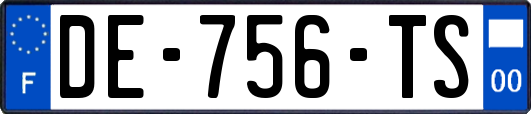 F
DE-756-TS
00